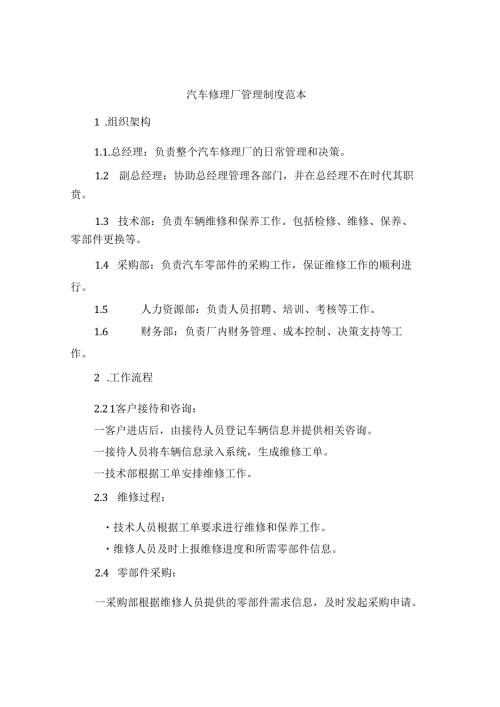 汽车修理厂管理制度范本

1 .组织架构

1.1.总经理：负责整个汽车修理厂的日常管理和决策。

1.2　副总经理：协助总经理管理各部门，并在总经理不在时代其职责。

1.3　技术部：负责车辆维修和保养工作。包括检修、维修、保养、零部件更换等。

1.4　采购部：负责汽车零部件的采购工作，保证维修工作的顺利进行。

1.5　　人力资源部：负责人员招聘、培训、考核等工作。

1.6　　财务部：负责厂内财务管理、成本控制、决策支持等工作。

2 .工作流程

2.2 1客户接待和咨询：
一客户进店后，由接待人员登记车辆信息并提供相关咨询。
一接待人员将车辆信息录入系统，生成维修工单。
一技术部根据工单安排维修工作。

2.3　维修过程：

・技术人员根据工单要求进行维修和保养工作。
・维修人员及时上报维修进度和所需零部件信息。

2.4　零部件采购：

一采购部根据维修人员提供的零部件需求信息，及时发起采购申请。